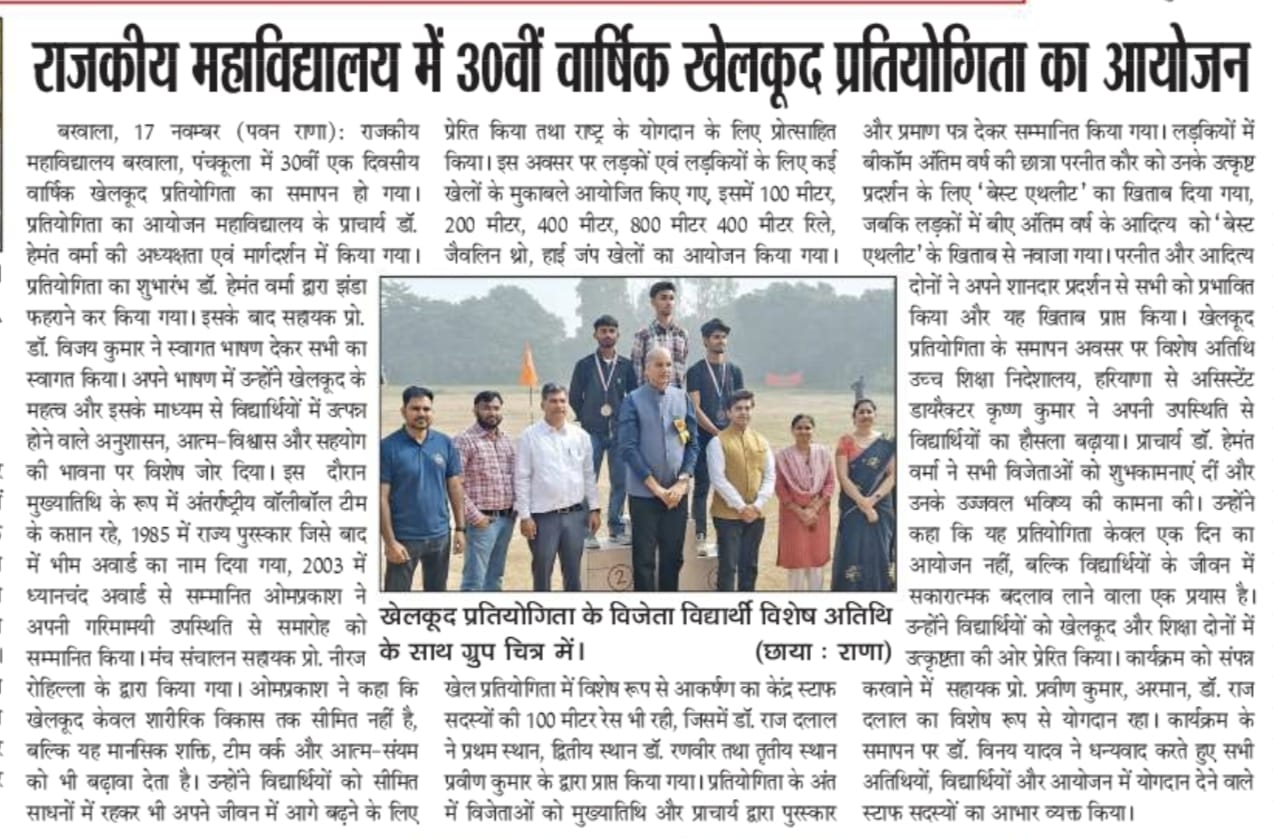 राजकीय महाविद्यालय में 30वीं वार्षिक खेलकूद प्रतियोगिता का आयोजन

बरवाला, 17 नवम्बर (पवन राणा): राजकीय महाविद्यालय बरवाला, पंचकूला में 30वीं एक दिवसीय वार्षिक खेलकूद प्रतियोगिता का समापन हो गया। प्रतियोगिता का आयोजन महाविद्यालय के प्राचार्य डॉ. हेमंत वर्मा की अध्यक्षता एवं मार्गदर्शन में किया गया। प्रतियोगिता का शुभारंभ डॉ. हेमंत वर्मा द्वारा झंडा फहराने कर किया गया। इसके बाद सहायक प्रो. डॉ. विजय कुमार ने स्वागत भाषण देकर सभी का स्वागत किया। अपने भाषण में उन्होंने खेलकूद के महत्व और इसके माध्यम से विद्यार्थियों में उत्पन्न होने वाले अनुशासन, आत्म-विश्वास और सहयोग की भावना पर विशेष जोर दिया। इस दौरान मुख्यातिथि के रूप में अंतर्राष्ट्रीय वॉलीबॉल टीम के कप्तान रहे, 1985 में राज्य पुरस्कार जिसे बाद में भीम अवार्ड का नाम दिया गया, 2003 में ध्यानचंद अवार्ड से सम्मानित ओमप्रकाश ने अपनी गरिमामयी उपस्थिति से समारोह को सम्मानित किया। मंच संचालन सहायक प्रो. नीरज रोहिल्ला के द्वारा किया गया। ओमप्रकाश ने कहा कि खेलकूद केवल शारीरिक विकास तक सीमित नहीं है, बल्कि यह मानसिक शक्ति, टीम वर्क और आत्म-संयम को भी बढ़ावा देता है। उन्होंने विद्यार्थियों को सीमित साधनों में रहकर भी अपने जीवन में आगे बढ़ने के लिए प्रेरित किया तथा राष्ट्र के योगदान के लिए प्रोत्साहित किया। इस अवसर पर लड़कों एवं लड़कियों के लिए कई खेलों के मुकाबले आयोजित किए गए, इसमें 100 मीटर, 200 मीटर, 400 मीटर, 800 मीटर 400 मीटर रिले, जैवलिन थ्रो, हाई जंप खेलों का आयोजन किया गया।

खेलकूद प्रतियोगिता के विजेता विद्यार्थी विशेष अतिथि के साथ ग्रुप चित्र में। (छाया : राणा)

खेल प्रतियोगिता में विशेष रूप से आकर्षण का केंद्र स्टाफ सदस्यों की 100 मीटर रेस भी रही, जिसमें डॉ. राज दलाल ने प्रथम स्थान, द्वितीय स्थान डॉ. रणवीर तथा तृतीय स्थान प्रवीण कुमार के द्वारा प्राप्त किया गया। प्रतियोगिता के अंत में विजेताओं को मुख्यातिथि और प्राचार्य द्वारा पुरस्कार और प्रमाण पत्र देकर सम्मानित किया गया। लड़कियों में बीकॉम अंतिम वर्ष की छात्रा परनीत कौर को उनके उत्कृष्ट प्रदर्शन के लिए 'बेस्ट एथलीट' का खिताब दिया गया, जबकि लड़कों में बीए अंतिम वर्ष के आदित्य को 'बेस्ट एथलीट' के खिताब से नवाजा गया। परनीत और आदित्य दोनों ने अपने शानदार प्रदर्शन से सभी को प्रभावित किया और यह खिताब प्राप्त किया। खेलकूद प्रतियोगिता के समापन अवसर पर विशेष अतिथि उच्च शिक्षा निदेशालय, हरियाणा से असिस्टेंट डायरेक्टर कृष्ण कुमार ने अपनी उपस्थिति से विद्यार्थियों का हौसला बढ़ाया। प्राचार्य डॉ. हेमंत वर्मा ने सभी विजेताओं को शुभकामनाएं दीं और उनके उज्ज्वल भविष्य की कामना की। उन्होंने कहा कि यह प्रतियोगिता केवल एक दिन का आयोजन नहीं, बल्कि विद्यार्थियों के जीवन में सकारात्मक बदलाव लाने वाला एक प्रयास है। उन्होंने विद्यार्थियों को खेलकूद और शिक्षा दोनों में उत्कृष्टता की ओर प्रेरित किया। कार्यक्रम को संपन्न करवाने में सहायक प्रो. प्रवीण कुमार, अरमान, डॉ. राज दलाल का विशेष रूप से योगदान रहा। कार्यक्रम के समापन पर डॉ. विनय यादव ने धन्यवाद करते हुए सभी अतिथियों, विद्यार्थियों और आयोजन में योगदान देने वाले स्टाफ सदस्यों का आभार व्यक्त किया।